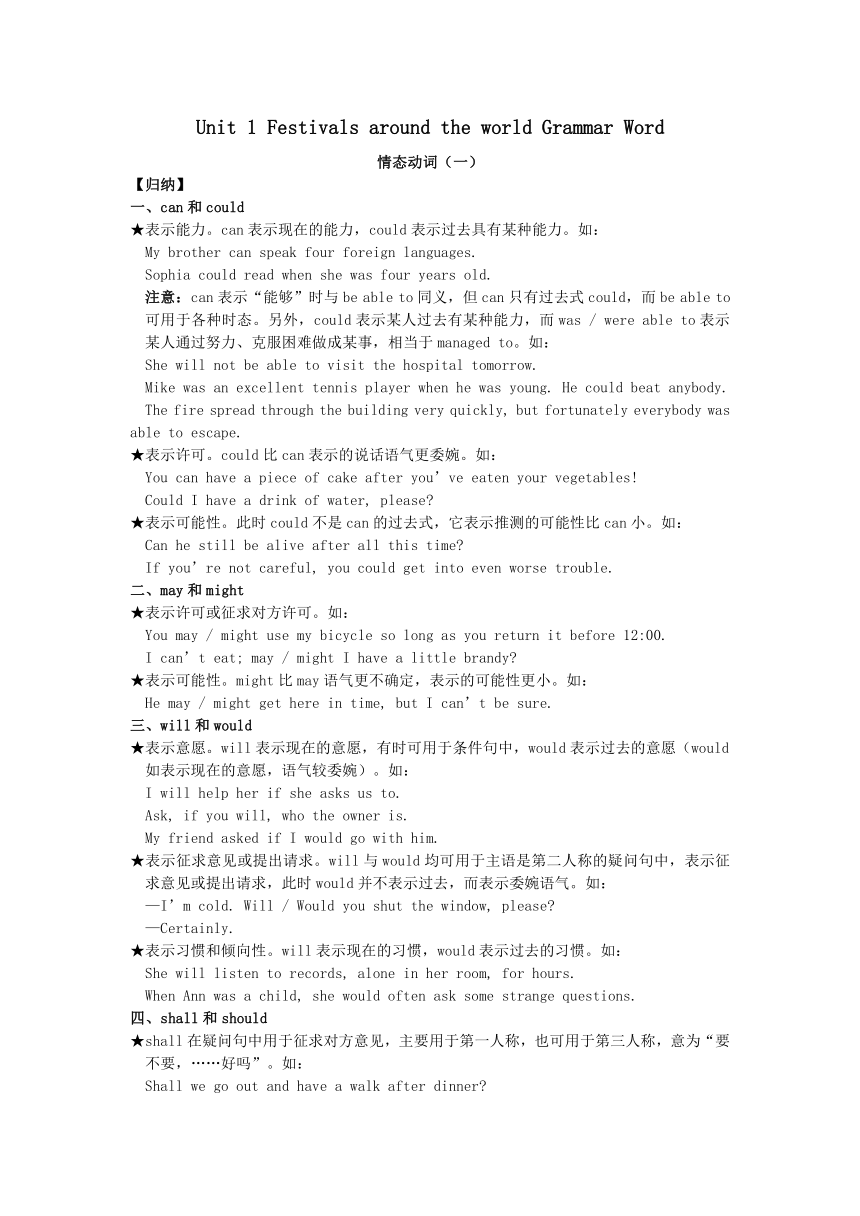 Unit 1 Festivals around the world Grammar Word

情态动词（一）

【归纳】

一、can 和 could

★表示能力。can 表示现在的能力，could 表示过去具有某种能力。如：

My brother can speak four foreign languages.

Sophia could read when she was four years old.

注意：can 表示“能够”时与 be able to 同义，但 can 只有过去式 could，而 be able to 可用于各种时态。另外，could 表示某人过去有某种能力，而 was / were able to 表示某人通过努力、克服困难做成某事，相当于 managed to。如：

She will not be able to visit the hospital tomorrow.

Mike was an excellent tennis player when he was young. He could beat anybody.

The fire spread through the building very quickly, but fortunately everybody was able to escape.

★表示许可。could 比 can 表示的说话语气更委婉。如：

You can have a piece of cake after you’ve eaten your vegetables!

Could I have a drink of water, please?

★表示可能性。此时 could 不是 can 的过去式，它表示推测的可能性比 can 小。如：

Can he still be alive after all this time?

If you’re not careful, you could get into even worse trouble.

二、may 和 might

★表示许可或征求对方许可。如：

You may / might use my bicycle so long as you return it before 12:00.

I can’t eat; may / might I have a little brandy?

★表示可能性。might 比 may 语气更不确定，表示的可能性更小。如：

He may / might get here in time, but I can’t be sure.

三、will 和 would

★表示意愿。will 表示现在的意愿，有时可用于条件句中，would 表示过去的意愿（would 如表示现在的意愿，语气较委婉）。如：

I will help her if she asks us to.

Ask, if you will, who the owner is.

My friend asked if I would go with him.

★表示征求意见或提出请求。will 与 would 均可用于主语是第二人称的疑问句中，表示征求意见或提出请求，此时 would 并不表示过去，而表示委婉语气。如：

—I’m cold. Will / Would you shut the window, please?

—Certainly.

★表示习惯和倾向性。will 表示现在的习惯，would 表示过去的习惯。如：

She will listen to records, alone in her room, for hours.

When Ann was a child, she would often ask some strange questions.

四、shall 和 should

★shall 在疑问句中用于征求对方意见，主要用于第一人称，也可用于第三人称，意为“要不要，……好吗”。如：

Shall we go out and have a walk after dinner?